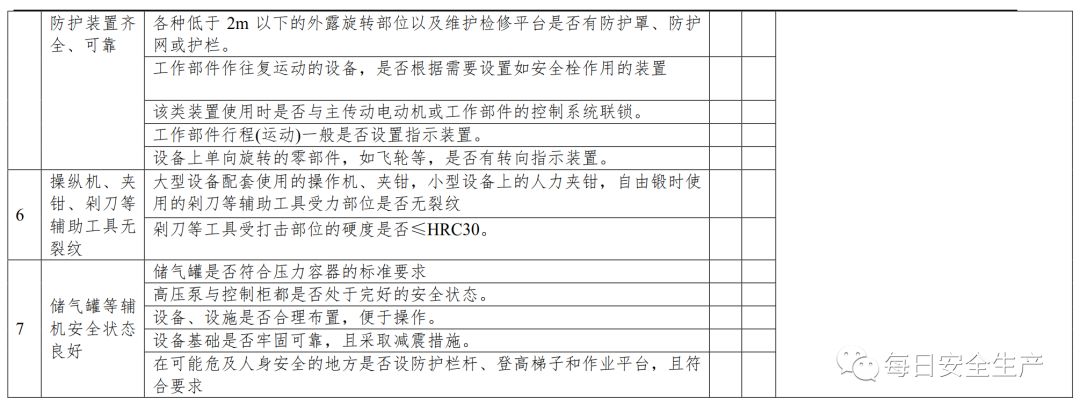 |  | 防护装置齐全、可靠 | 各种低于 2m 以下的外露旋转部位以及维护检修平台是否有防护罩、防护网或护栏。 |  |  |  |
|---|---|---|---|---|---|
|  |  | 工作部件作往复运动的设备，是否根据需要设置如安全栓作用的装置 |  |  |  |
|  |  | 该类装置使用时是否与主传动电动机或工作部件的控制系统联锁。 |  |  |  |
|  |  | 工作部件行程(运动)一般是否设置指示装置。 |  |  |  |
|  |  | 设备上单向旋转的零部件，如飞轮等，是否有转向指示装置。 |  |  |  |
| 6 | 操纵机、夹钳、剁刀等辅助工具无裂纹 | 大型设备配套使用的操作机、夹钳，小型设备上的人力夹钳，自由锻时使用的剁刀等辅助工具受力部位是否无裂纹 |  |  |  |
|  |  | 剁刀等工具受打击部位的硬度是否≤HRC30。 |  |  |  |
| 7 | 储气罐等辅机安全状态良好 | 储气罐是否符合压力容器的标准要求 |  |  |  |
|  |  | 高压泵与控制柜都是否处于完好的安全状态。 |  |  |  |
|  |  | 设备、设施是否合理布置，便于操作。 |  |  |  |
|  |  | 设备基础是否牢固可靠，且采取减震措施。 |  |  |  |
|  |  | 在可能危及人身安全的地方是否设防护栏杆、登高梯子和作业平台，且符合要求 |  |  |  |

每日安全生产